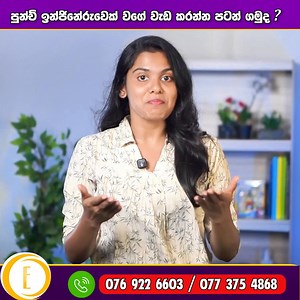 පුන්චි ඉන්ජිනේරුවෙක් වගේ වැඩ කරන්න පටන් ගමුද ?

E

076 922 6603 / 077 375 4868